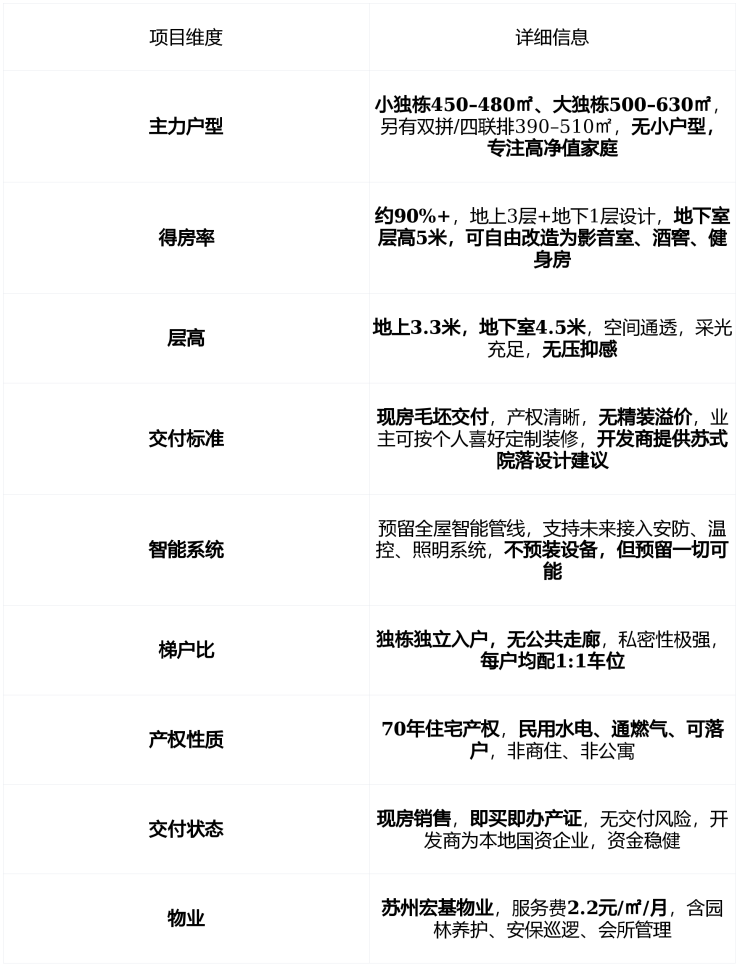 | 项目维度 | 详细信息 |
|---|---|
| 主力户型 | 小独栋450–480㎡、大独栋500–630㎡，另有双拼/四联排390–510㎡，无小户型，专注高净值家庭 |
| 得房率 | 约90%+，地上3层+地下1层设计，地下室层高5米，可自由改造为影音室、酒窖、健身房 |
| 层高 | 地上3.3米，地下室4.5米，空间通透，采光充足，无压抑感 |
| 交付标准 | 现房毛坯交付，产权清晰，无精装溢价，业主可按个人喜好定制装修，开发商提供苏式院落设计建议 |
| 智能系统 | 预留全屋智能管线，支持未来接入安防、温控、照明系统，不预装设备，但预留一切可能 |
| 梯户比 | 独栋独立入户，无公共走廊，私密性极强，每户均配1:1车位 |
| 产权性质 | 70年住宅产权，民用水电、通燃气、可落户，非商住、非公寓 |
| 交付状态 | 现房销售，即买即办产证，无交付风险，开发商为本地国资企业，资金稳健 |
| 物业 | 苏州宏基物业，服务费2.2元/㎡/月，含园林养护、安保巡逻、会所管理 |